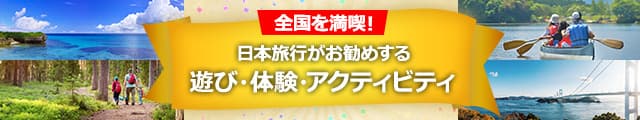 全国を満喫!
日本旅行がお勧めする
遊び・体験・アクティビティ